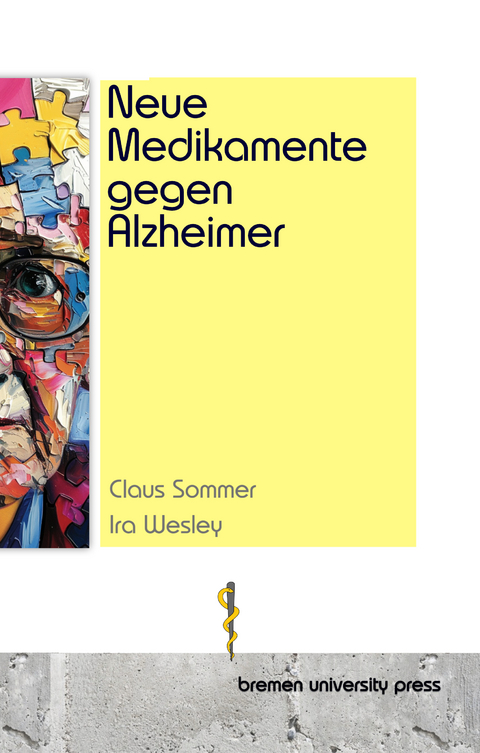 Neue Medikamente gegen Alzheimer

Claus Sommer
Ira Wesley

bremen university press